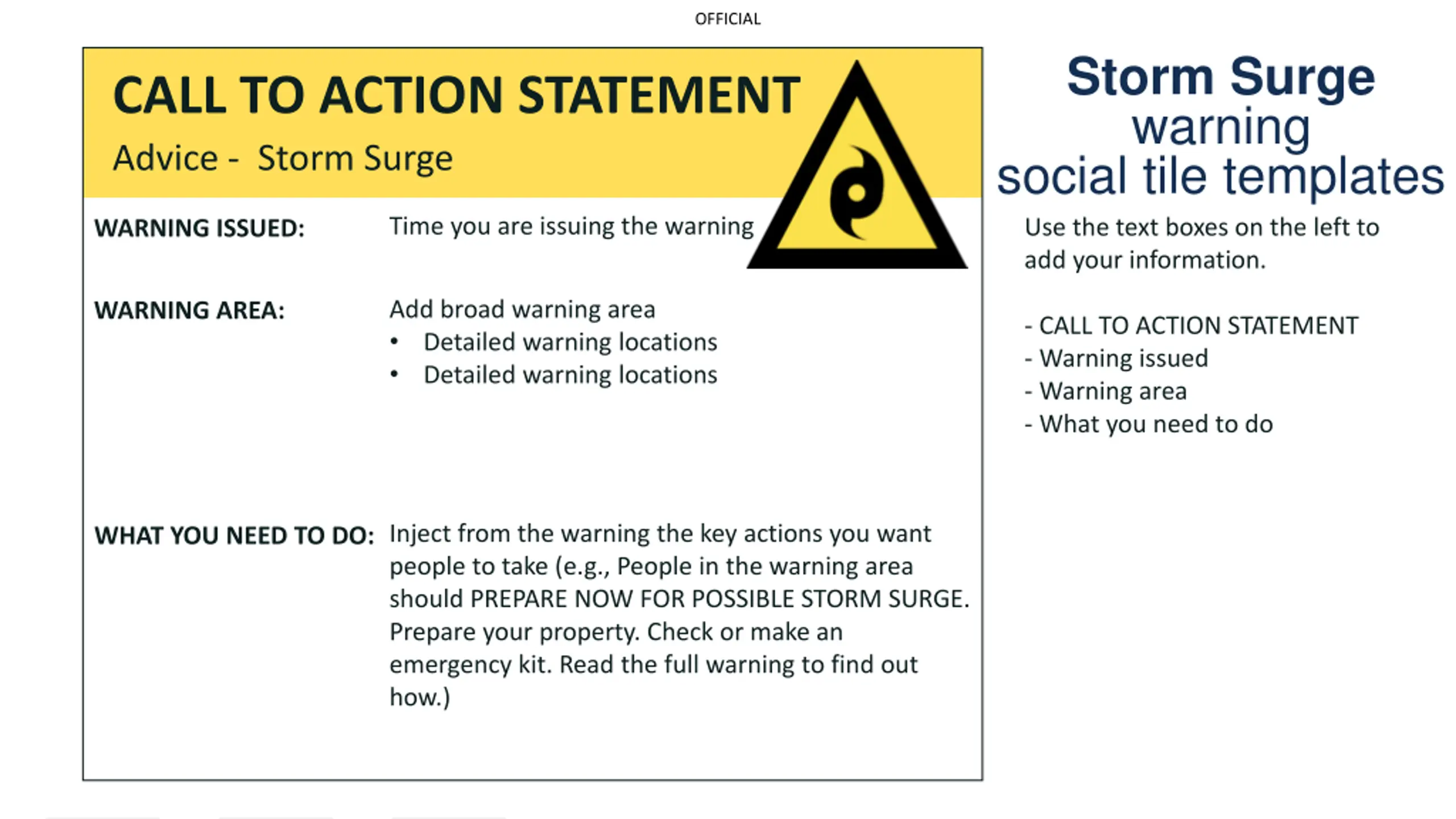 OFFICIAL

CALL TO ACTION STATEMENT

Advice - Storm Surge

WARNING ISSUED: Time you are issuing the warning

WARNING AREA: Add broad warning area
• Detailed warning locations
• Detailed warning locations

WHAT YOU NEED TO DO: Inject from the warning the key actions you want people to take (e.g., People in the warning area should PREPARE NOW FOR POSSIBLE STORM SURGE. Prepare your property. Check or make an emergency kit. Read the full warning to find out how.)

Storm Surge warning social tile templates

Use the text boxes on the left to add your information.

- CALL TO ACTION STATEMENT
- Warning issued
- Warning area
- What you need to do